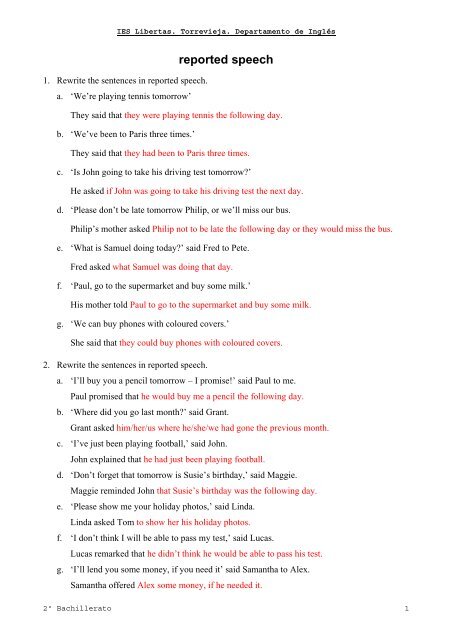 IES Libertas. Torrevieja. Departamento de Inglés

reported speech

1. Rewrite the sentences in reported speech.

a. 'We're playing tennis tomorrow'

They said that they were playing tennis the following day.

b. 'We've been to Paris three times.'

They said that they had been to Paris three times.

c. 'Is John going to take his driving test tomorrow?'

He asked if John was going to take his driving test the next day.

d. 'Please don't be late tomorrow Philip, or we'll miss our bus.

Philip's mother asked Philip not to be late the following day or they would miss the bus.

e. 'What is Samuel doing today?' said Fred to Pete.

Fred asked what Samuel was doing that day.

f. 'Paul, go to the supermarket and buy some milk.'

His mother told Paul to go to the supermarket and buy some milk.

g. 'We can buy phones with coloured covers.'

She said that they could buy phones with coloured covers.

2. Rewrite the sentences in reported speech.

a. 'I'll buy you a pencil tomorrow – I promise!' said Paul to me.

Paul promised that he would buy me a pencil the following day.

b. 'Where did you go last month?' said Grant.

Grant asked him/her/us where he/she/we had gone the previous month.

c. 'I've just been playing football,' said John.

John explained that he had just been playing football.

d. 'Don't forget that tomorrow is Susie's birthday,' said Maggie.

Maggie reminded John that Susie's birthday was the following day.

e. 'Please show me your holiday photos,' said Linda.

Linda asked Tom to show her his holiday photos.

f. 'I don't think I will be able to pass my test,' said Lucas.

Lucas remarked that he didn't think he would be able to pass his test.

g. 'I'll lend you some money, if you need it' said Samantha to Alex.

Samantha offered Alex some money, if he needed it.

2° Bachillerato 1